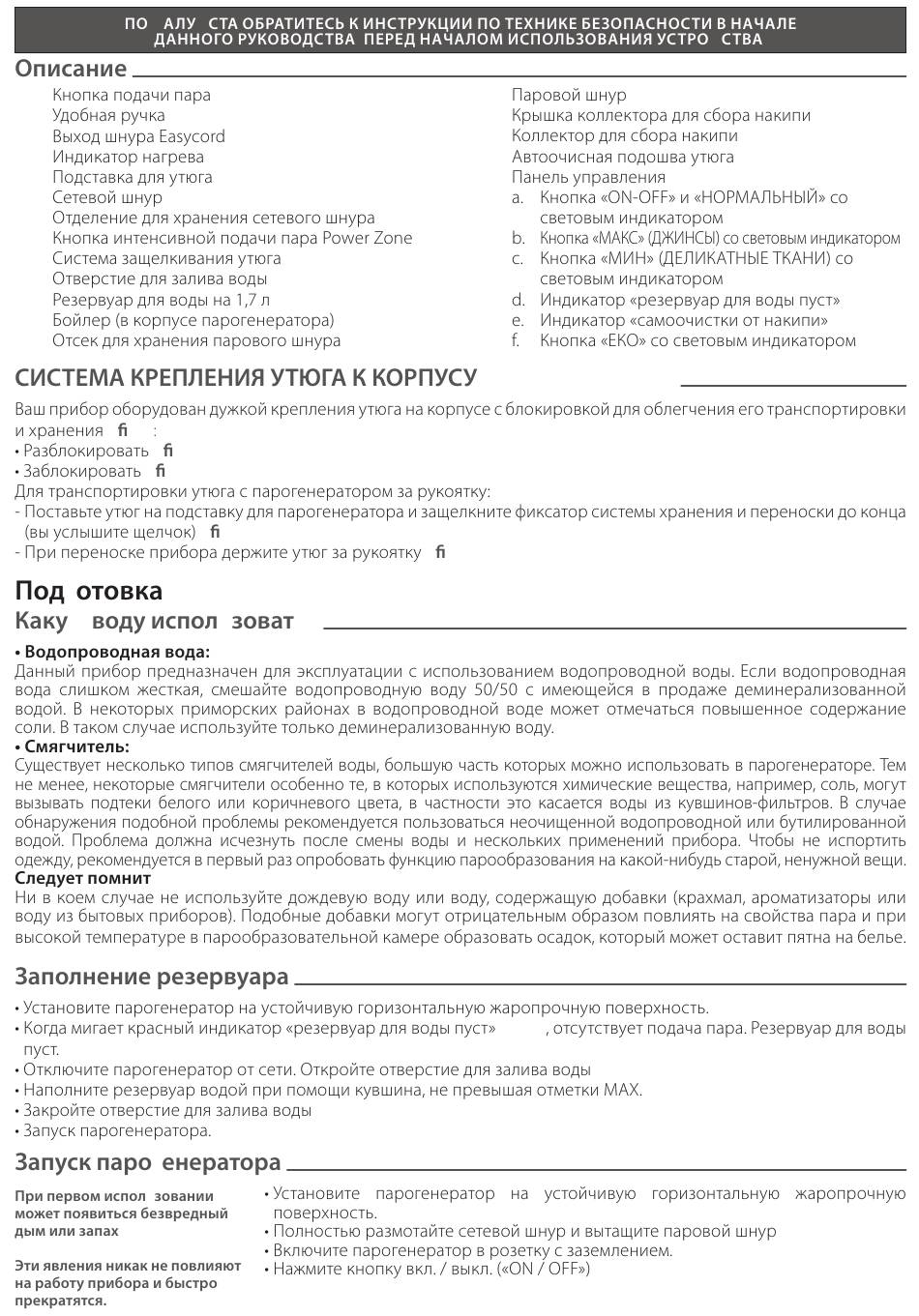 ПО АЛУ СТА ОБРАТИТЕСЬ К ИНСТРУКЦИИ ПО ТЕХНИКЕ БЕЗОПАСНОСТИ В НАЧАЛЕ ДАННОГО РУКОВОДСТВА ПЕРЕД НАЧАЛОМ ИСПОЛЬЗОВАНИЯ УСТРО СТВА

Описание

Кнопка подачи пара
Удобная ручка
Выход шнура Easycord
Индикатор нагрева
Подставка для утюга
Сетевой шнур
Отделение для хранения сетевого шнура
Кнопка интенсивной подачи пара Power Zone
Система защелкивания утюга
Отверстие для залива воды
Резервуар для воды на 1,7 л
Бойлер (в корпусе парогенератора)
Отсек для хранения парового шнура

Паровой шнур
Крышка коллектора для сбора накипи
Коллектор для сбора накипи
Автоочисная подошва утюга
Панель управления
a. Кнопка «ON-OFF» и «НОРМАЛЬНЫЙ» со световым индикатором
b. Кнопка «МАКС» (ДЖИНСЫ) со световым индикатором
c. Кнопка «МИН» (ДЕЛИКАТНЫЕ ТКАНИ) со световым индикатором
d. Индикатор «резервуар для воды пуст»
e. Индикатор «самоочистки от накипи»
f. Кнопка «ЕКО» со световым индикатором

СИСТЕМА КРЕПЛЕНИЯ УТЮГА К КОРПУСУ

Ваш прибор оборудован дужкой крепления утюга на корпусе с блокировкой для облегчения его транспортировки и хранения fi :
• Разблокировать fi
• Заблокировать fi
Для транспортировки утюга с парогенератором за рукоятку:
- Поставьте утюг на подставку для парогенератора и защелкните фиксатор системы хранения и переноски до конца (вы услышите щелчок) fi
- При переноске прибора держите утюг за рукоятку fi

Под отовка
Каку воду испол зоват

• Водопроводная вода:
Данный прибор предназначен для эксплуатации с использованием водопроводной воды. Если водопроводная вода слишком жесткая, смешайте водопроводную воду 50/50 с имеющейся в продаже деминерализованной водой. В некоторых приморских районах в водопроводной воде может отмечаться повышенное содержание соли. В таком случае используйте только деминерализованную воду.
• Смягчитель:
Существует несколько типов смягчителей воды, большую часть которых можно использовать в парогенераторе. Тем не менее, некоторые смягчители особенно те, в которых используются химические вещества, например, соль, могут вызывать подтеки белого или коричневого цвета, в частности это касается воды из кувшинов-фильтров. В случае обнаружения подобной проблемы рекомендуется пользоваться неочищенной водопроводной или бутилированной водой. Проблема должна исчезнуть после смены воды и нескольких применений прибора. Чтобы не испортить одежду, рекомендуется в первый раз опробовать функцию парообразования на какой-нибудь старой, ненужной вещи.
Следует помнит
Ни в коем случае не используйте дождевую воду или воду, содержащую добавки (крахмал, ароматизаторы или воду из бытовых приборов). Подобные добавки могут отрицательным образом повлиять на свойства пара и при высокой температуре в парообразовательной камере образовать осадок, который может оставит пятна на белье.

Заполнение резервуара

• Установите парогенератор на устойчивую горизонтальную жаропрочную поверхность.
• Когда мигает красный индикатор «резервуар для воды пуст» , отсутствует подача пара. Резервуар для воды пуст.
• Отключите парогенератор от сети. Откройте отверстие для залива воды
• Наполните резервуар водой при помощи кувшина, не превышая отметки MAX.
• Закройте отверстие для залива воды
• Запуск парогенератора.

Запуск паро енератора

При первом испол зовании может появиться безвредный дым или запах

Эти явления никак не повлияют на работу прибора и быстро прекратятся.

• Установите парогенератор на устойчивую горизонтальную жаропрочную поверхность.
• Полностью размотайте сетевой шнур и вытащите паровой шнур
• Включите парогенератор в розетку с заземлением.
• Нажмите кнопку вкл. / выкл. («ON / OFF»)